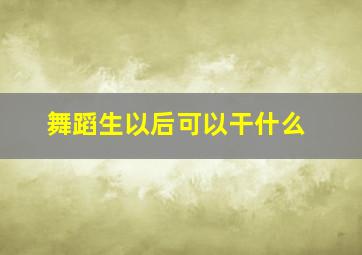 舞蹈生以后可以干什么